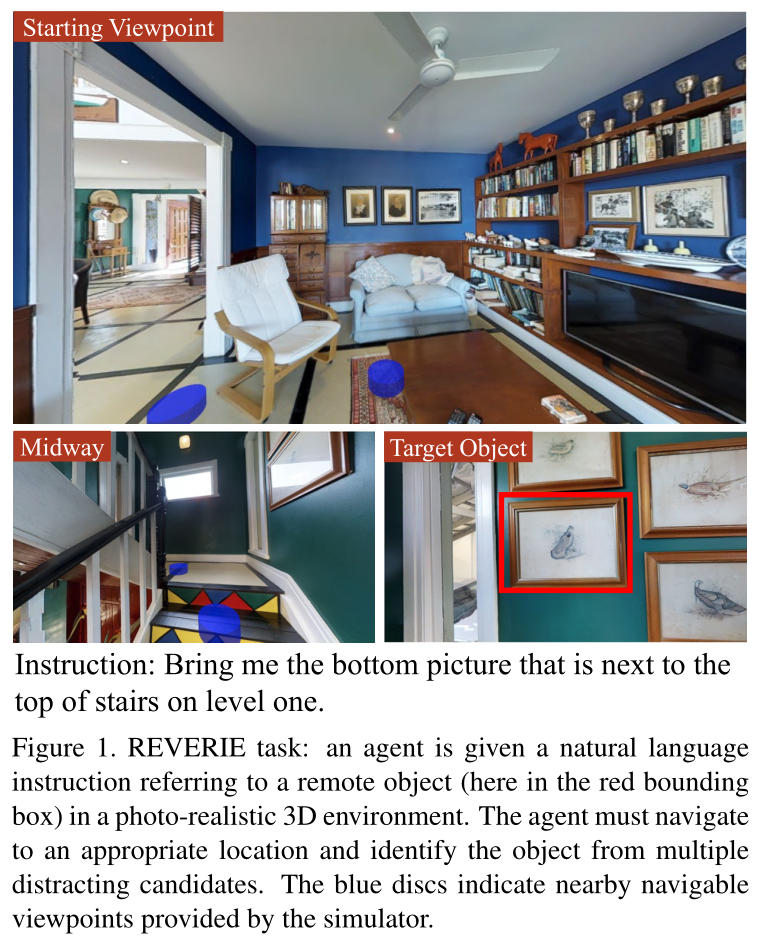 Starting Viewpoint

Midway

Target Object

Instruction: Bring me the bottom picture that is next to the top of stairs on level one.

Figure 1. REVERIE task: an agent is given a natural language instruction referring to a remote object (here in the red bounding box) in a photo-realistic 3D environment. The agent must navigate to an appropriate location and identify the object from multiple distracting candidates. The blue discs indicate nearby navigable viewpoints provided by the simulator.